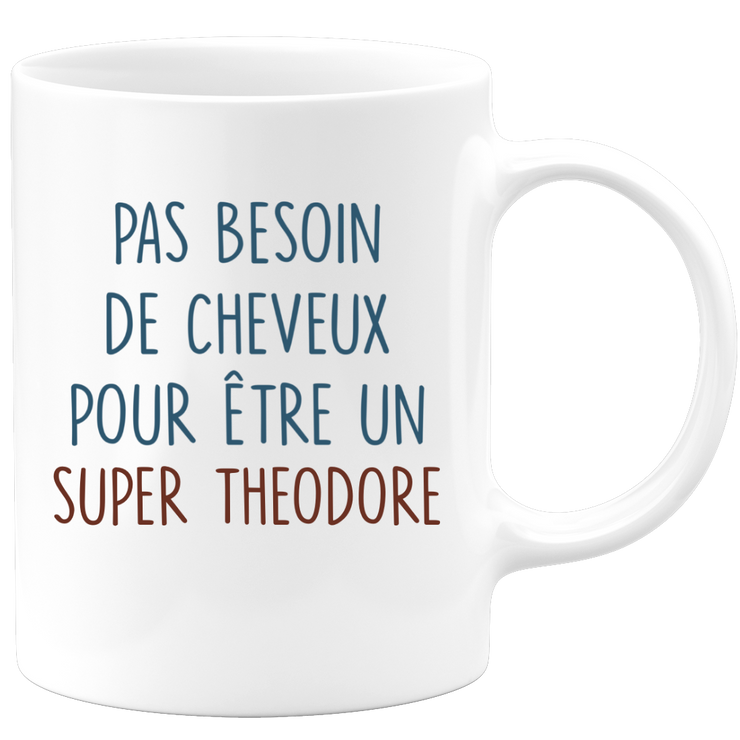 PAS BESOIN
DE CHEVEUX
POUR ÊTRE UN
SUPER THEODORE